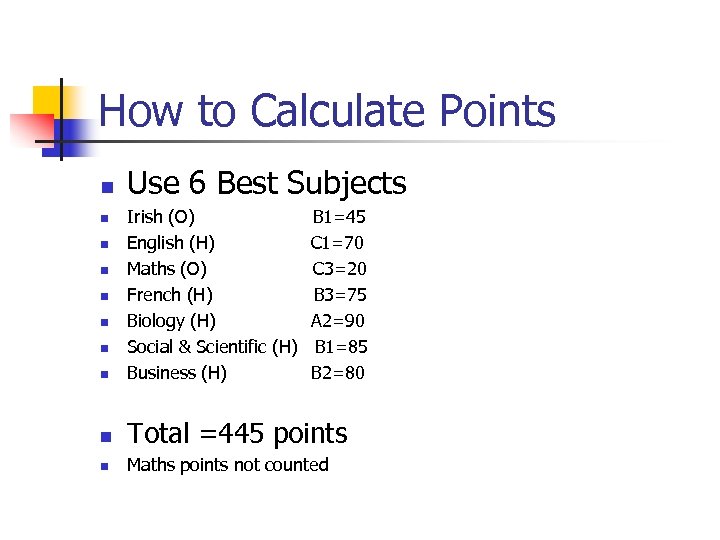 How to Calculate Points

- Use 6 Best Subjects
- Irish (O) B1=45
- English (H) C1=70
- Maths (O) C3=20
- French (H) B3=75
- Biology (H) A2=90
- Social & Scientific (H) B1=85
- Business (H) B2=80

- Total =445 points
- Maths points not counted